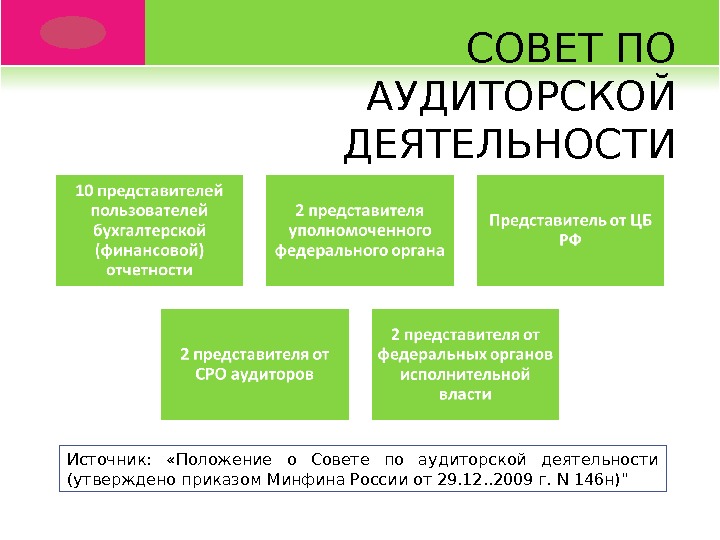 СОВЕТ ПО АУДИТОРСКОЙ ДЕЯТЕЛЬНОСТИ

10 представителей пользователей бухгалтерской (финансовой) отчетности

2 представителя уполномоченного федерального органа

Представитель от ЦБ РФ

2 представителя от СРО аудиторов

2 представителя от федеральных органов исполнительной власти

Источник: «Положение о Совете по аудиторской деятельности (утверждено приказом Минфина России от 29.12..2009 г. N 146н)"